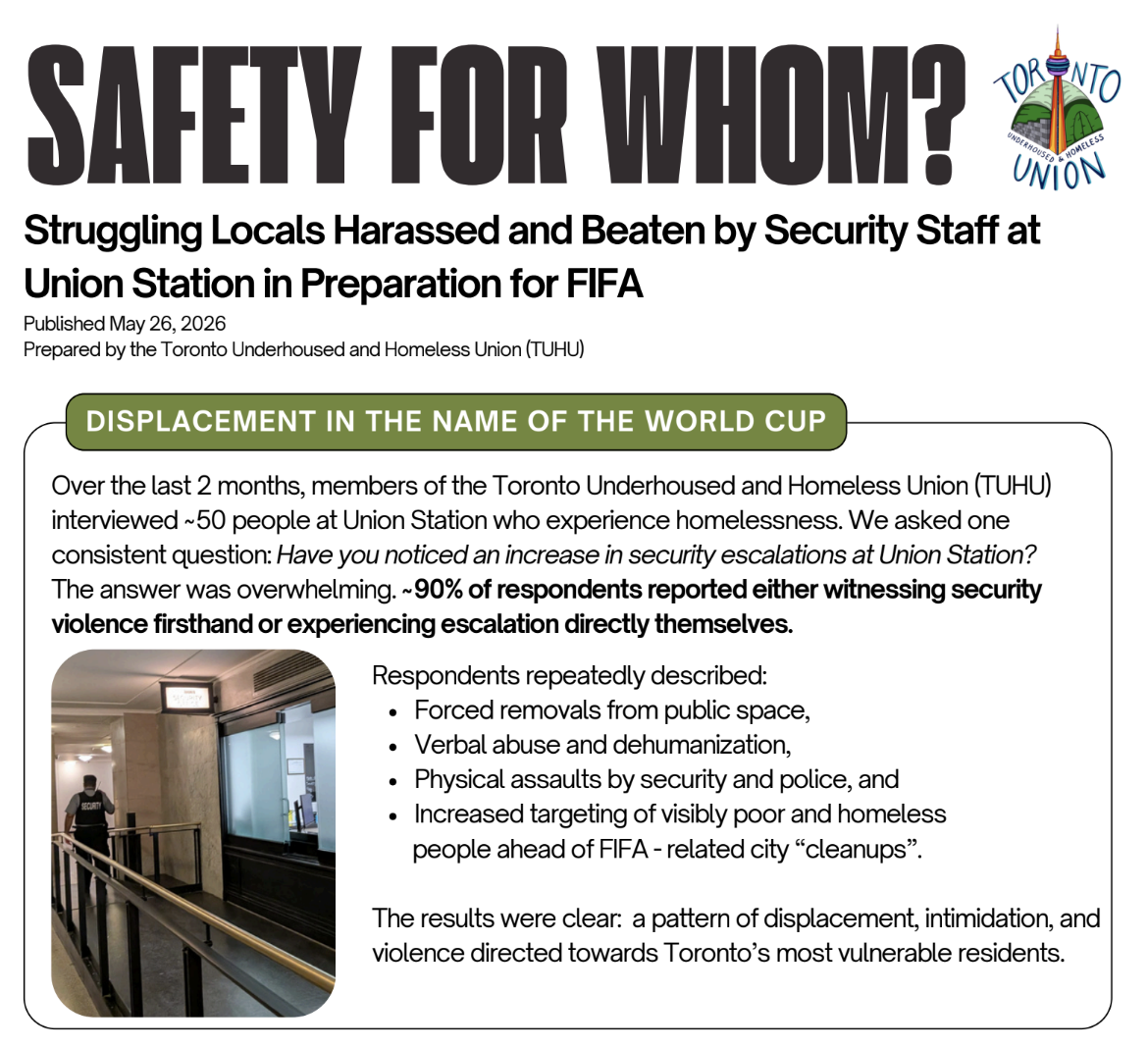 SAFETY FOR WHOM?

TORONTO
UNDERHOUSED & HOMELESS
UNION

Struggling Locals Harassed and Beaten by Security Staff at Union Station in Preparation for FIFA

Published May 26, 2026
Prepared by the Toronto Underhoused and Homeless Union (TUHU)

DISPLACEMENT IN THE NAME OF THE WORLD CUP

Over the last 2 months, members of the Toronto Underhoused and Homeless Union (TUHU) interviewed ~50 people at Union Station who experience homelessness. We asked one consistent question: Have you noticed an increase in security escalations at Union Station? The answer was overwhelming. ~90% of respondents reported either witnessing security violence firsthand or experiencing escalation directly themselves.

SECURITY

Respondents repeatedly described:
• Forced removals from public space,
• Verbal abuse and dehumanization,
• Physical assaults by security and police, and
• Increased targeting of visibly poor and homeless people ahead of FIFA - related city "cleanups".

The results were clear: a pattern of displacement, intimidation, and violence directed towards Toronto's most vulnerable residents.